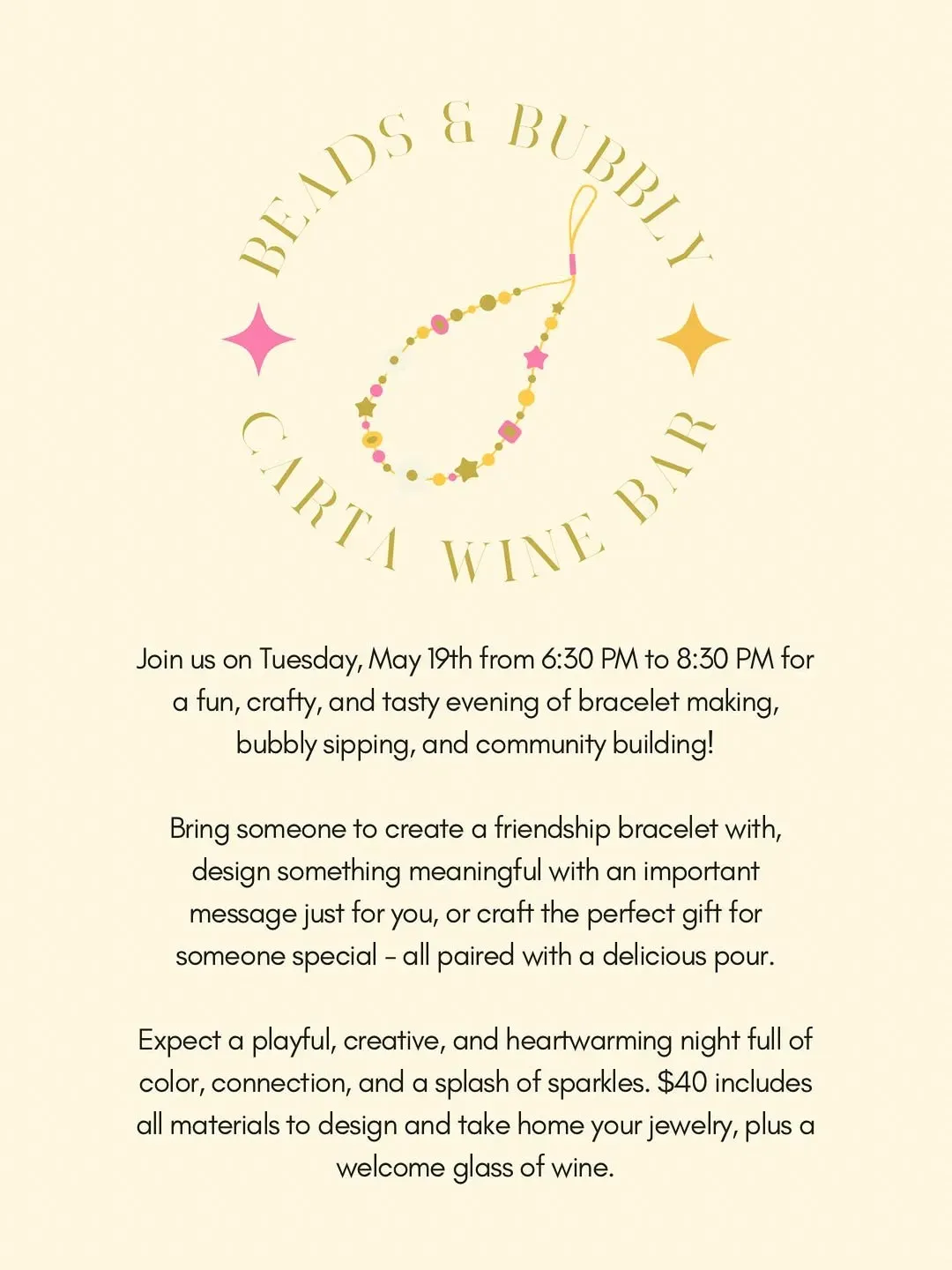 BEADS & BUBBLY

CARTA WINE BAR

Join us on Tuesday, May 19th from 6:30 PM to 8:30 PM for a fun, crafty, and tasty evening of bracelet making, bubbly sipping, and community building!

Bring someone to create a friendship bracelet with, design something meaningful with an important message just for you, or craft the perfect gift for someone special - all paired with a delicious pour.

Expect a playful, creative, and heartwarming night full of color, connection, and a splash of sparkles. $40 includes all materials to design and take home your jewelry, plus a welcome glass of wine.